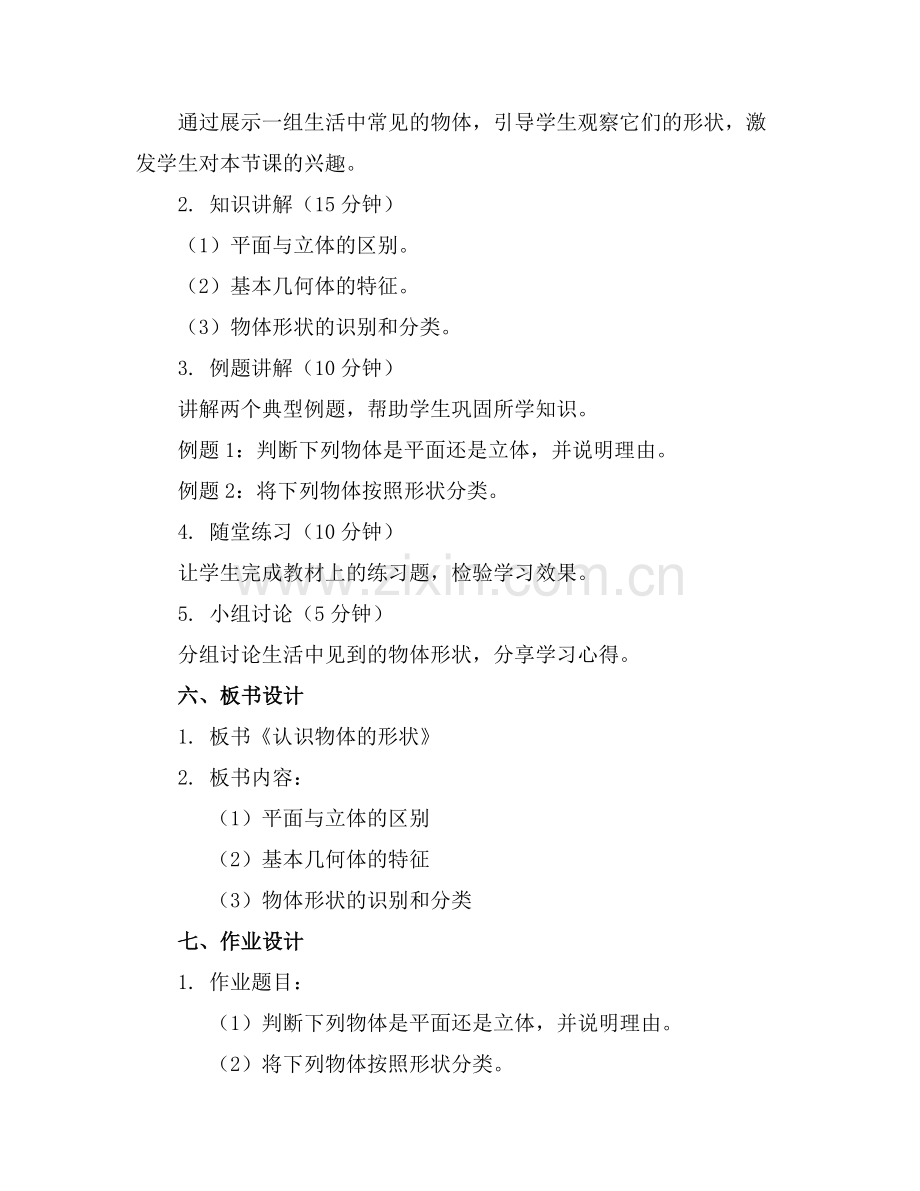 通过展示一组生活中常见的物体，引导学生观察它们的形状，激发学生对本节课的兴趣。

2. 知识讲解（15 分钟）

（1）平面与立体的区别。

（2）基本几何体的特征。

（3）物体形状的识别和分类。

3. 例题讲解（10 分钟）

讲解两个典型例题，帮助学生巩固所学知识。

例题 1：判断下列物体是平面还是立体，并说明理由。

例题 2：将下列物体按照形状分类。

4. 随堂练习（10 分钟）

让学生完成教材上的练习题，检验学习效果。

5. 小组讨论（5 分钟）

分组讨论生活中见到的物体形状，分享学习心得。

六、板书设计

1. 板书《认识物体的形状》

2. 板书内容：

（1）平面与立体的区别

（2）基本几何体的特征

（3）物体形状的识别和分类

七、作业设计

1. 作业题目：

（1）判断下列物体是平面还是立体，并说明理由。

（2）将下列物体按照形状分类。

www.zixin.com.cn